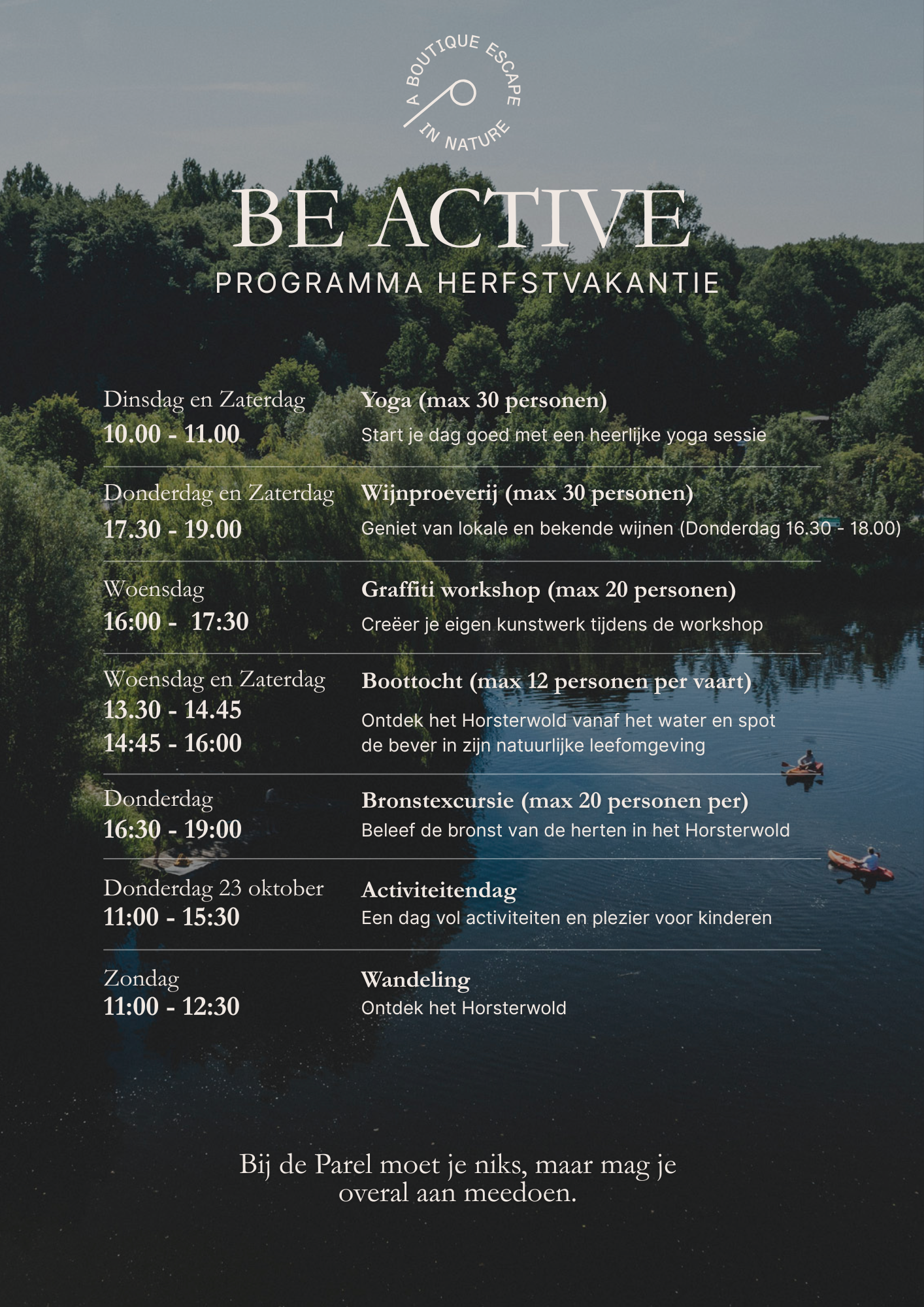 A BOUTIQUE ESCAPE IN NATURE

BE ACTIVE
PROGRAMMA HERFSTVAKANTIE

Dinsdag en Zaterdag
10.00 - 11.00

Yoga (max 30 personen)
Start je dag goed met een heerlijke yoga sessie

Donderdag en Zaterdag
17.30 - 19.00

Wijnproeverij (max 30 personen)
Geniet van lokale en bekende wijnen (Donderdag 16.30 - 18.00)

Woensdag
16:00 - 17:30

Graffiti workshop (max 20 personen)
Creëer je eigen kunstwerk tijdens de workshop

Woensdag en Zaterdag
13.30 - 14.45
14:45 - 16:00

Boottocht (max 12 personen per vaart)
Ontdek het Horsterwold vanaf het water en spot de bever in zijn natuurlijke leefomgeving

Donderdag
16:30 - 19:00

Bronstexcursie (max 20 personen per)
Beleef de bronst van de herten in het Horsterwold

Donderdag 23 oktober
11:00 - 15:30

Activiteitendag
Een dag vol activiteiten en plezier voor kinderen

Zondag
11:00 - 12:30

Wandeling
Ontdek het Horsterwold

Bij de Parel moet je niks, maar mag je overal aan meedoen.